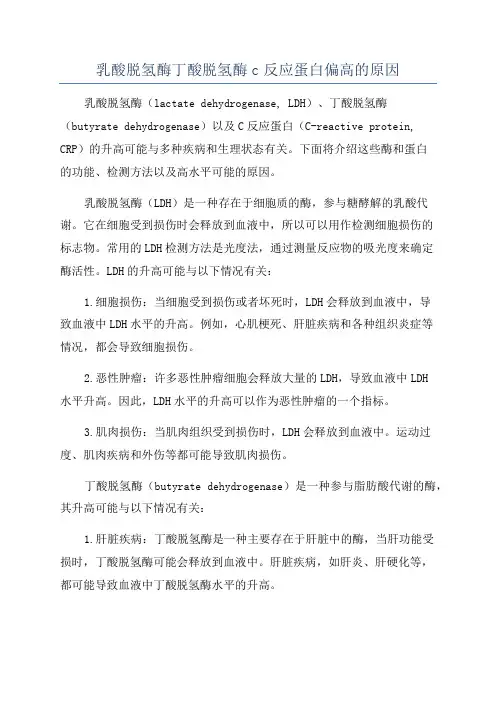 乳酸脱氢酶丁酸脱氢酶 c 反应蛋白偏高的原因

乳酸脱氢酶（lactate dehydrogenase, LDH）、丁酸脱氢酶（butyrate dehydrogenase）以及 C 反应蛋白（C-reactive protein, CRP）的升高可能与多种疾病和生理状态有关。下面将介绍这些酶和蛋白的功能、检测方法以及高水平可能的原因。

乳酸脱氢酶（LDH）是一种存在于细胞质的酶，参与糖酵解的乳酸代谢。它在细胞受到损伤时会释放到血液中，所以可以用作检测细胞损伤的标志物。常用的 LDH 检测方法是光度法，通过测量反应物的吸光度来确定酶活性。LDH 的升高可能与以下情况有关：

1.细胞损伤：当细胞受到损伤或者坏死时，LDH 会释放到血液中，导致血液中 LDH 水平的升高。例如，心肌梗死、肝脏疾病和各种组织炎症等情况，都会导致细胞损伤。

2.恶性肿瘤：许多恶性肿瘤细胞会释放大量的 LDH，导致血液中 LDH 水平升高。因此，LDH 水平的升高可以作为恶性肿瘤的一个指标。

3.肌肉损伤：当肌肉组织受到损伤时，LDH 会释放到血液中。运动过度、肌肉疾病和外伤等都可能导致肌肉损伤。

丁酸脱氢酶（butyrate dehydrogenase）是一种参与脂肪酸代谢的酶，其升高可能与以下情况有关：

1.肝脏疾病：丁酸脱氢酶是一种主要存在于肝脏中的酶，当肝功能受损时，丁酸脱氢酶可能会释放到血液中。肝脏疾病，如肝炎、肝硬化等，都可能导致血液中丁酸脱氢酶水平的升高。